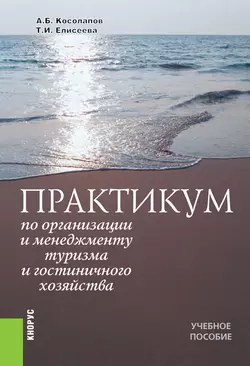 А.Б. Косолапов
Т.И. Елисеева

ПРАКТИКУМ
по организации и менеджменту туризма и гостиничного хозяйства

КНОРУС

УЧЕБНОЕ ПОСОБИЕ